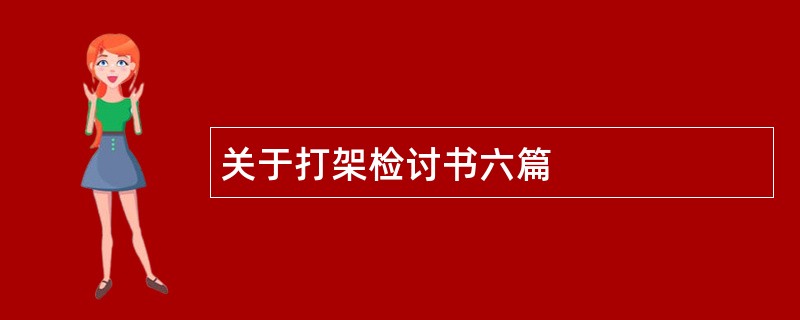 关于打架检讨书六篇